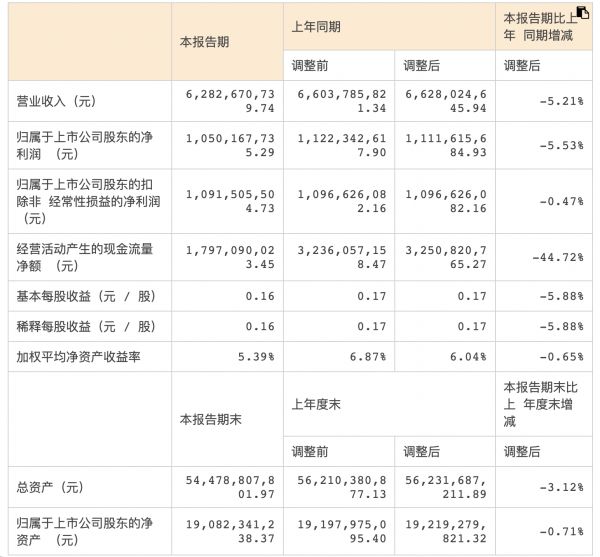 |  | 本报告期 | 上年同期 |  | 本报告期比上年 同期增减 |
|---|---|---|---|---|
|  |  | 调整前 | 调整后 | 调整后 |
| 营业收入（元） | 6,282,670,739.74 | 6,603,785,821.34 | 6,628,024,645.94 | -5.21% |
| 归属于上市公司股东的净利润 （元） | 1,050,167,735.29 | 1,122,342,617.90 | 1,111,615,684.93 | -5.53% |
| 归属于上市公司股东的扣除非 经常性损益的净利润（元） | 1,091,505,504.73 | 1,096,626,082.16 | 1,096,626,082.16 | -0.47% |
| 经营活动产生的现金流量净额 （元） | 1,797,090,023.45 | 3,236,057,158.47 | 3,250,820,765.27 | -44.72% |
| 基本每股收益（元 / 股） | 0.16 | 0.17 | 0.17 | -5.88% |
| 稀释每股收益（元 / 股） | 0.16 | 0.17 | 0.17 | -5.88% |
| 加权平均净资产收益率 | 5.39% | 6.87% | 6.04% | -0.65% |
|  | 本报告期末 | 上年度末 |  | 本报告期末比上 年度末增减 |
|  |  | 调整前 | 调整后 | 调整后 |
| 总资产（元） | 54,478,807,801.97 | 56,210,380,877.13 | 56,231,687,211.89 | -3.12% |
| 归属于上市公司股东的净资产 （元） | 19,082,341,238.37 | 19,197,975,095.40 | 19,219,279,821.32 | -0.71% |